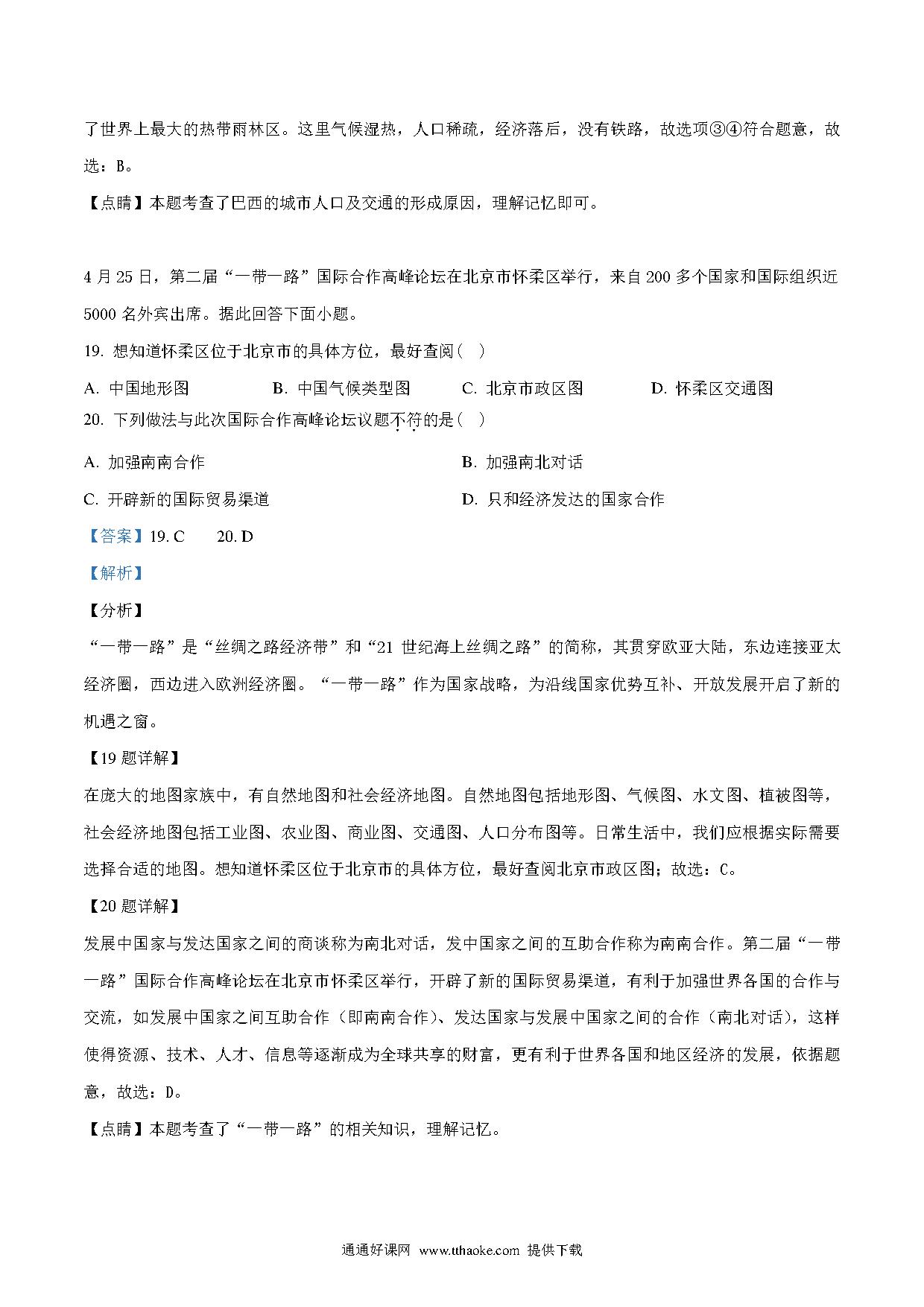 了世界上最大的热带雨林区。这里气候湿热，人口稀疏，经济落后，没有铁路，故选项③④符合题意，故选：B。

【点睛】本题考查了巴西的城市人口及交通的形成原因，理解记忆即可。

4月25日，第二届“一带一路”国际合作高峰论坛在北京市怀柔区举行，来自200多个国家和国际组织近5000名外宾出席。据此回答下面小题。

19. 想知道怀柔区位于北京市的具体方位，最好查阅（ ）

A. 中国地形图　　B. 中国气候类型图　　C. 北京市政区图　　D. 怀柔区交通图

20. 下列做法与此次国际合作高峰论坛议题不符的是（ ）

A. 加强南南合作　　B. 加强南北对话

C. 开辟新的国际贸易渠道　　D. 只和经济发达的国家合作

【答案】19. C　　20. D

【解析】

【分析】

“一带一路”是“丝绸之路经济带”和“21世纪海上丝绸之路”的简称，其贯穿欧亚大陆，东边连接亚太经济圈，西边进入欧洲经济圈。“一带一路”作为国家战略，为沿线国家优势互补、开放发展开启了新的机遇之窗。

【19题详解】

在庞大的地图家族中，有自然地图和社会经济地图。自然地图包括地形图、气候图、水文图、植被图等，社会经济地图包括工业图、农业图、商业图、交通图、人口分布图等。日常生活中，我们应根据实际需要选择合适的地图。想知道怀柔区位于北京市的具体方位，最好查阅北京市政区图；故选：C。

【20题详解】

发展中国家与发达国家之间的商谈称为南北对话，发中国家之间的互助合作称为南南合作。第二届“一带一路”国际合作高峰论坛在北京市怀柔区举行，开辟了新的国际贸易渠道，有利于加强世界各国的合作与交流，如发展中国家之间互助合作（即南南合作）、发达国家与发展中国家之间的合作（南北对话），这样使得资源、技术、人才、信息等逐渐成为全球共享的财富，更有利于世界各国和地区经济的发展，依据题意，故选：D。

【点睛】本题考查了“一带一路”的相关知识，理解记忆。

通通好课网 www.tthaoke.com 提供下载